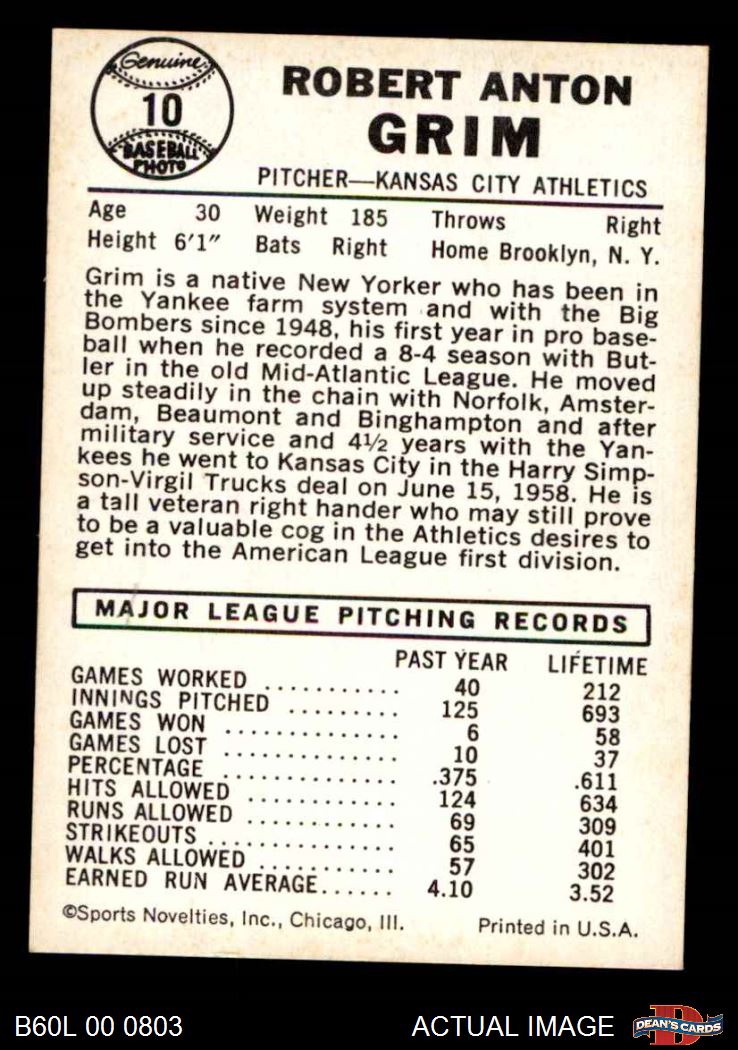 Genuine
10
BASEBALL PHOTO

ROBERT ANTON
GRIM

PITCHER—KANSAS CITY ATHLETICS

Age 30 Weight 185 Throws Right
Height 6'1" Bats Right Home Brooklyn, N. Y.

Grim is a native New Yorker who has been in the Yankee farm system and with the Big Bombers since 1948, his first year in pro baseball when he recorded a 8-4 season with Butler in the old Mid-Atlantic League. He moved up steadily in the chain with Norfolk, Amsterdam, Beaumont and Binghampton and after military service and 4½ years with the Yankees he went to Kansas City in the Harry Simpson-Virgil Trucks deal on June 15, 1958. He is a tall veteran right hander who may still prove to be a valuable cog in the Athletics desires to get into the American League first division.

MAJOR LEAGUE PITCHING RECORDS

| | PAST YEAR | LIFETIME |
|---|---|---|
| GAMES WORKED | 40 | 212 |
| INNINGS PITCHED | 125 | 693 |
| GAMES WON | 6 | 58 |
| GAMES LOST | 10 | 37 |
| PERCENTAGE | .375 | .611 |
| HITS ALLOWED | 124 | 634 |
| RUNS ALLOWED | 69 | 309 |
| STRIKEOUTS | 65 | 401 |
| WALKS ALLOWED | 57 | 302 |
| EARNED RUN AVERAGE | 4.10 | 3.52 |

©Sports Novelties, Inc., Chicago, Ill. Printed in U.S.A.

B60L 00 0803 ACTUAL IMAGE DEAN'S CARDS